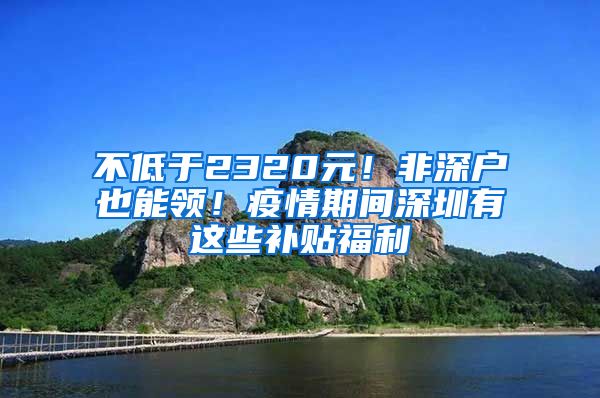 不低于2320元！非深户也能领！疫情期间深圳有这些补贴福利